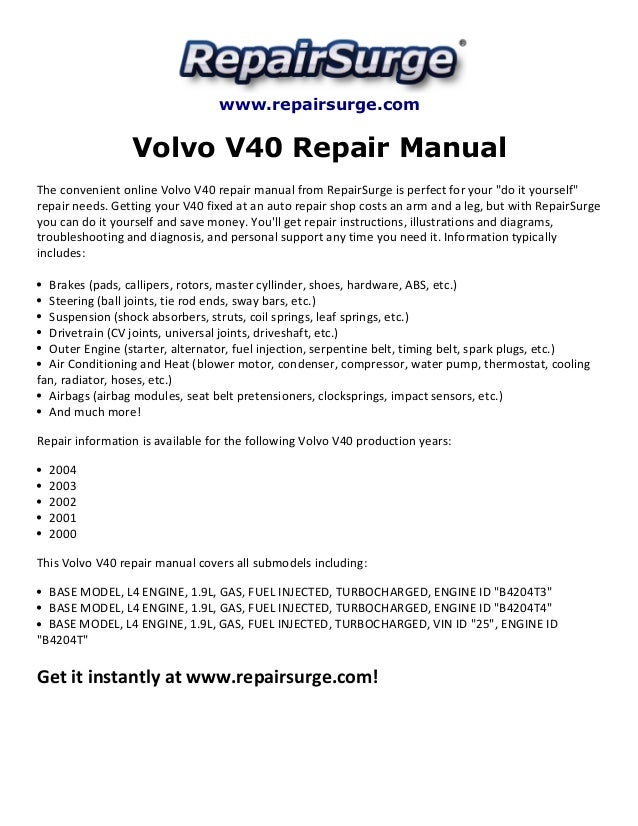 RepairSurge®

www.repairsurge.com

Volvo V40 Repair Manual

The convenient online Volvo V40 repair manual from RepairSurge is perfect for your "do it yourself" repair needs. Getting your V40 fixed at an auto repair shop costs an arm and a leg, but with RepairSurge you can do it yourself and save money. You'll get repair instructions, illustrations and diagrams, troubleshooting and diagnosis, and personal support any time you need it. Information typically includes:

• Brakes (pads, callipers, rotors, master cyllinder, shoes, hardware, ABS, etc.)
• Steering (ball joints, tie rod ends, sway bars, etc.)
• Suspension (shock absorbers, struts, coil springs, leaf springs, etc.)
• Drivetrain (CV joints, universal joints, driveshaft, etc.)
• Outer Engine (starter, alternator, fuel injection, serpentine belt, timing belt, spark plugs, etc.)
• Air Conditioning and Heat (blower motor, condenser, compressor, water pump, thermostat, cooling fan, radiator, hoses, etc.)
• Airbags (airbag modules, seat belt pretensioners, clocksprings, impact sensors, etc.)
• And much more!

Repair information is available for the following Volvo V40 production years:

• 2004
• 2003
• 2002
• 2001
• 2000

This Volvo V40 repair manual covers all submodels including:

• BASE MODEL, L4 ENGINE, 1.9L, GAS, FUEL INJECTED, TURBOCHARGED, ENGINE ID "B4204T3"
• BASE MODEL, L4 ENGINE, 1.9L, GAS, FUEL INJECTED, TURBOCHARGED, ENGINE ID "B4204T4"
• BASE MODEL, L4 ENGINE, 1.9L, GAS, FUEL INJECTED, TURBOCHARGED, VIN ID "25", ENGINE ID "B4204T"

Get it instantly at www.repairsurge.com!